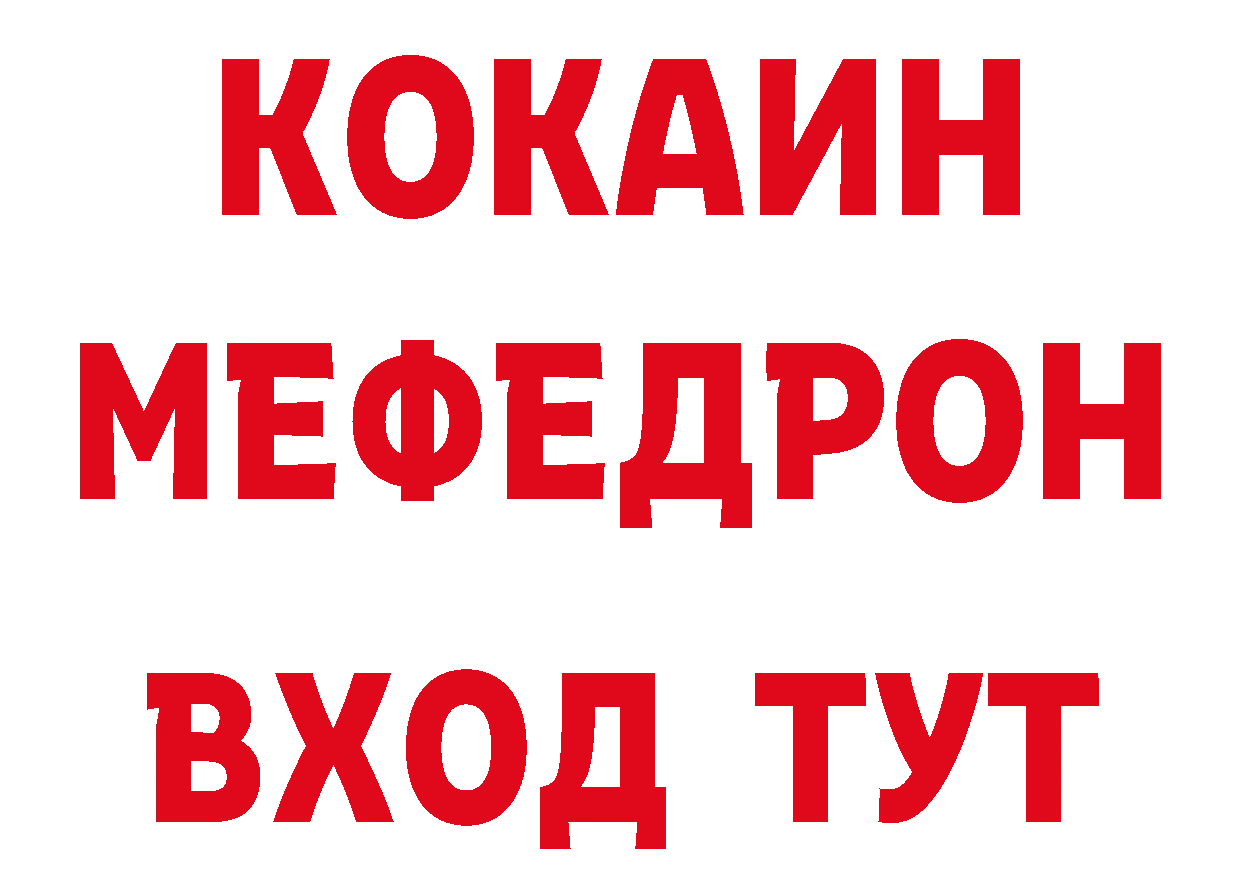 КОКАИН
МЕФЕДРОН
ВХОД ТУТ